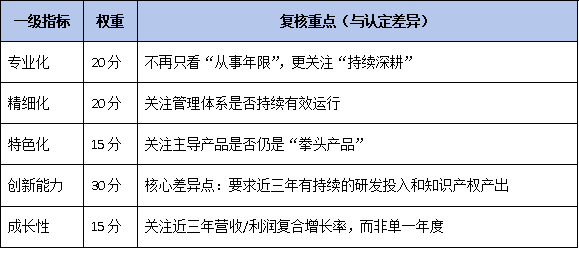 | 一级指标 | 权重 | 复核重点（与认定差异） |
|---|---|---|
| 专业化 | 20分 | 不再只看“从事年限”，更关注“持续深耕” |
| 精细化 | 20分 | 关注管理体系是否持续有效运行 |
| 特色化 | 15分 | 关注主导产品是否仍是“拳头产品” |
| 创新能力 | 30分 | 核心差异点：要求近三年有持续的研发投入和知识产权产出 |
| 成长性 | 15分 | 关注近三年营收/利润复合增长率，而非单一年度 |